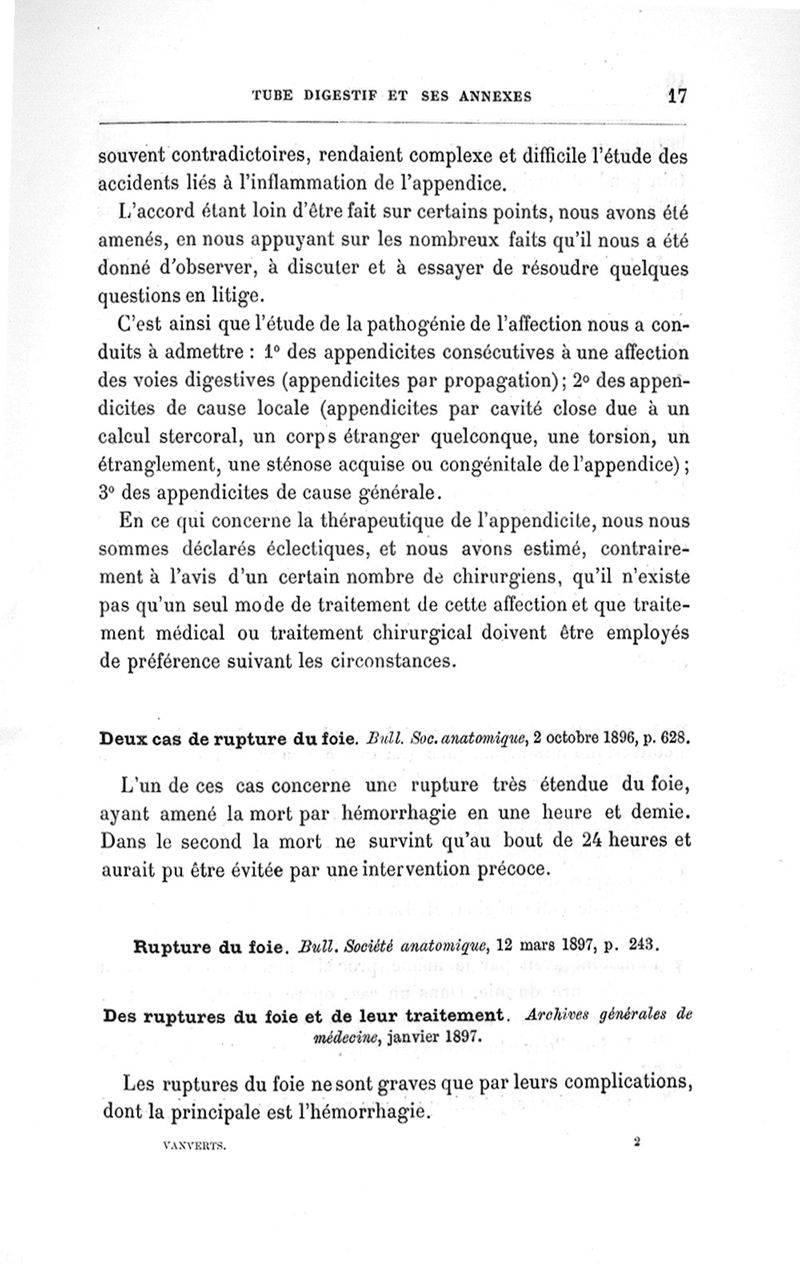 TUBE DIGESTIF ET SES ANNEXES 17

souvent contradictoires, rendaient complexe et difficile l'étude des accidents liés à l'inflammation de l'appendice.

L'accord étant loin d'être fait sur certains points, nous avons été amenés, en nous appuyant sur les nombreux faits qu'il nous a été donné d'observer, à discuter et à essayer de résoudre quelques questions en litige.

C'est ainsi que l'étude de la pathogénie de l'affection nous a conduits à admettre : 1° des appendicites consécutives à une affection des voies digestives (appendicites par propagation); 2° des appendicites de cause locale (appendicites par cavité close due à un calcul stercoral, un corps étranger quelconque, une torsion, un étranglement, une sténose acquise ou congénitale de l'appendice); 3° des appendicites de cause générale.

En ce qui concerne la thérapeutique de l'appendicite, nous nous sommes déclarés éclectiques, et nous avons estimé, contrairement à l'avis d'un certain nombre de chirurgiens, qu'il n'existe pas qu'un seul mode de traitement de cette affection et que traitement médical ou traitement chirurgical doivent être employés de préférence suivant les circonstances.

Deux cas de rupture du foie. Bull. Soc. anatomique, 2 octobre 1896, p. 628.

L'un de ces cas concerne une rupture très étendue du foie, ayant amené la mort par hémorrhagie en une heure et demie. Dans le second la mort ne survint qu'au bout de 24 heures et aurait pu être évitée par une intervention précoce.

Rupture du foie. Bull. Société anatomique, 12 mars 1897, p. 243.

Des ruptures du foie et de leur traitement. Archives générales de médecine, janvier 1897.

Les ruptures du foie ne sont graves que par leurs complications, dont la principale est l'hémorrhagie.

VANVERTS. 2